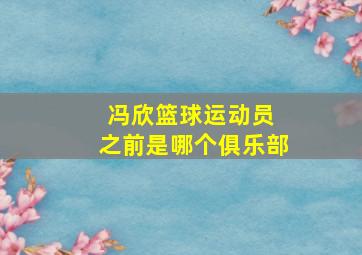 冯欣篮球运动员
之前是哪个俱乐部